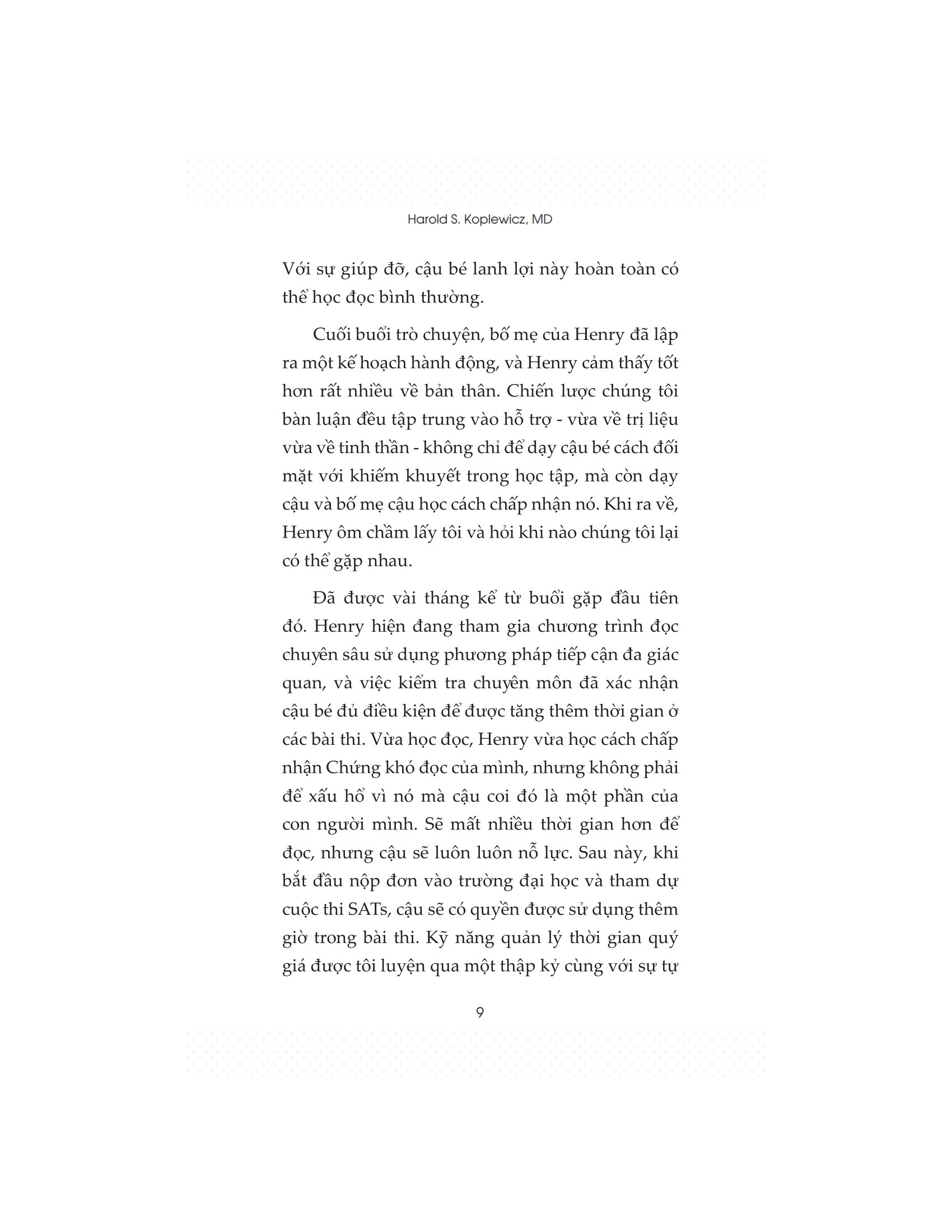 Harold S. Koplewicz, MD

Với sự giúp đỡ, cậu bé lanh lợi này hoàn toàn có thể học đọc bình thường.

Cuối buổi trò chuyện, bố mẹ của Henry đã lập ra một kế hoạch hành động, và Henry cảm thấy tốt hơn rất nhiều về bản thân. Chiến lược chúng tôi bàn luận đều tập trung vào hỗ trợ - vừa về trị liệu vừa về tinh thần - không chỉ để dạy cậu bé cách đối mặt với khiếm khuyết trong học tập, mà còn dạy cậu và bố mẹ cậu học cách chấp nhận nó. Khi ra về, Henry ôm chầm lấy tôi và hỏi khi nào chúng tôi lại có thể gặp nhau.

Đã được vài tháng kể từ buổi gặp đầu tiên đó. Henry hiện đang tham gia chương trình đọc chuyên sâu sử dụng phương pháp tiếp cận đa giác quan, và việc kiểm tra chuyên môn đã xác nhận cậu bé đủ điều kiện để được tăng thêm thời gian ở các bài thi. Vừa học đọc, Henry vừa học cách chấp nhận Chứng khó đọc của mình, nhưng không phải để xấu hổ vì nó mà cậu coi đó là một phần của con người mình. Sẽ mất nhiều thời gian hơn để đọc, nhưng cậu sẽ luôn luôn nỗ lực. Sau này, khi bắt đầu nộp đơn vào trường đại học và tham dự cuộc thi SATs, cậu sẽ có quyền được sử dụng thêm giờ trong bài thi. Kỹ năng quản lý thời gian quý giá được tôi luyện qua một thập kỷ cùng với sự tự

9